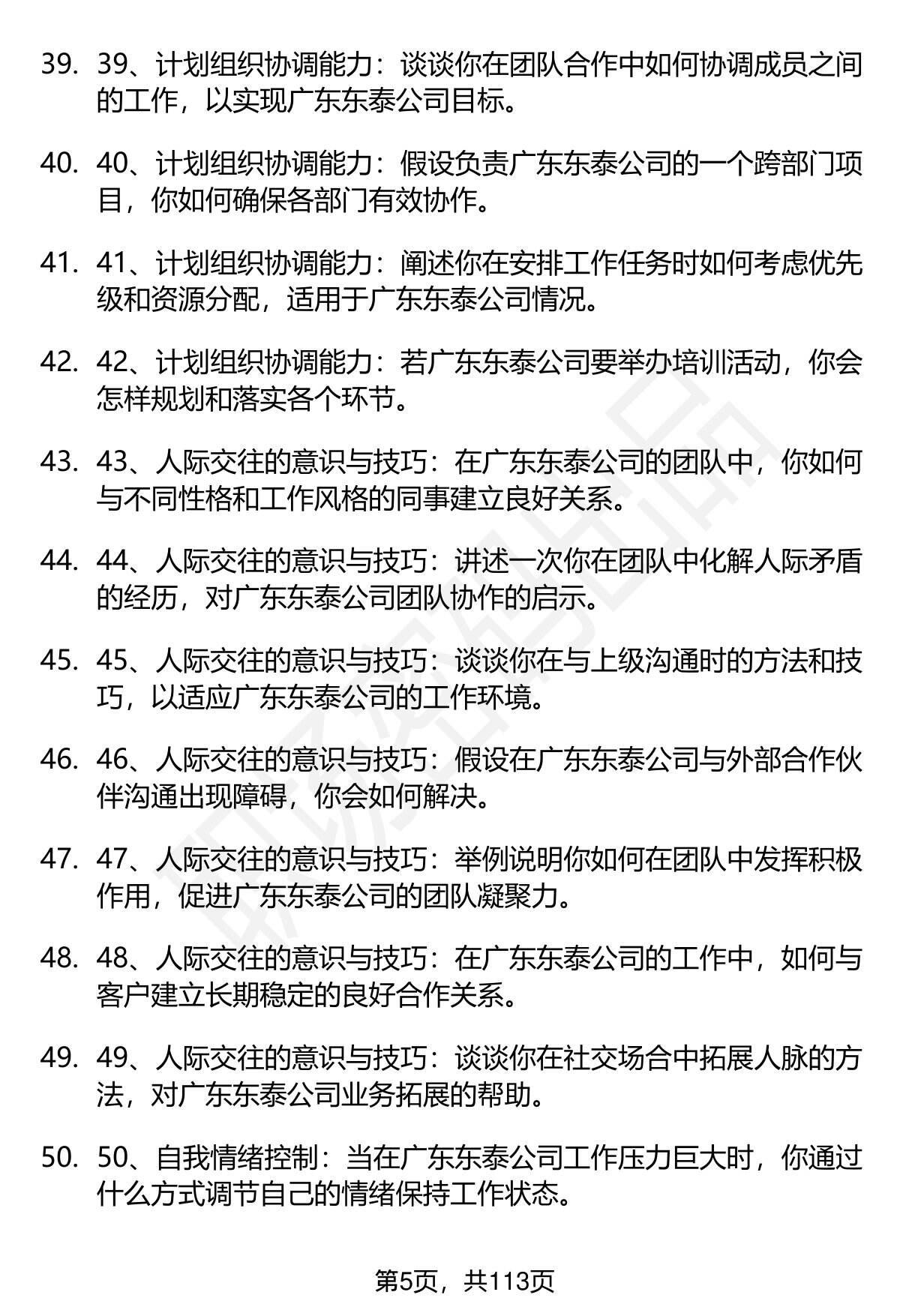 39. 39、计划组织协调能力：谈谈你在团队合作中如何协调成员之间的工作，以实现广东东泰公司目标。

40. 40、计划组织协调能力：假设负责广东东泰公司的一个跨部门项目，你如何确保各部门有效协作。

41. 41、计划组织协调能力：阐述你在安排工作任务时如何考虑优先级和资源分配，适用于广东东泰公司情况。

42. 42、计划组织协调能力：若广东东泰公司要举办培训活动，你会怎样规划和落实各个环节。

43. 43、人际交往的意识与技巧：在广东东泰公司的团队中，你如何与不同性格和工作风格的同事建立良好关系。

44. 44、人际交往的意识与技巧：讲述一次你在团队中化解人际矛盾的经历，对广东东泰公司团队协作的启示。

45. 45、人际交往的意识与技巧：谈谈你在与上级沟通时的方法和技巧，以适应广东东泰公司的工作环境。

46. 46、人际交往的意识与技巧：假设在广东东泰公司与外部合作伙伴沟通出现障碍，你会如何解决。

47. 47、人际交往的意识与技巧：举例说明你如何在团队中发挥积极作用，促进广东东泰公司的团队凝聚力。

48. 48、人际交往的意识与技巧：在广东东泰公司的工作中，如何与客户建立长期稳定的良好合作关系。

49. 49、人际交往的意识与技巧：谈谈你在社交场合中拓展人脉的方法，对广东东泰公司业务拓展的帮助。

50. 50、自我情绪控制：当在广东东泰公司工作压力巨大时，你通过什么方式调节自己的情绪保持工作状态。

第5页，共113页